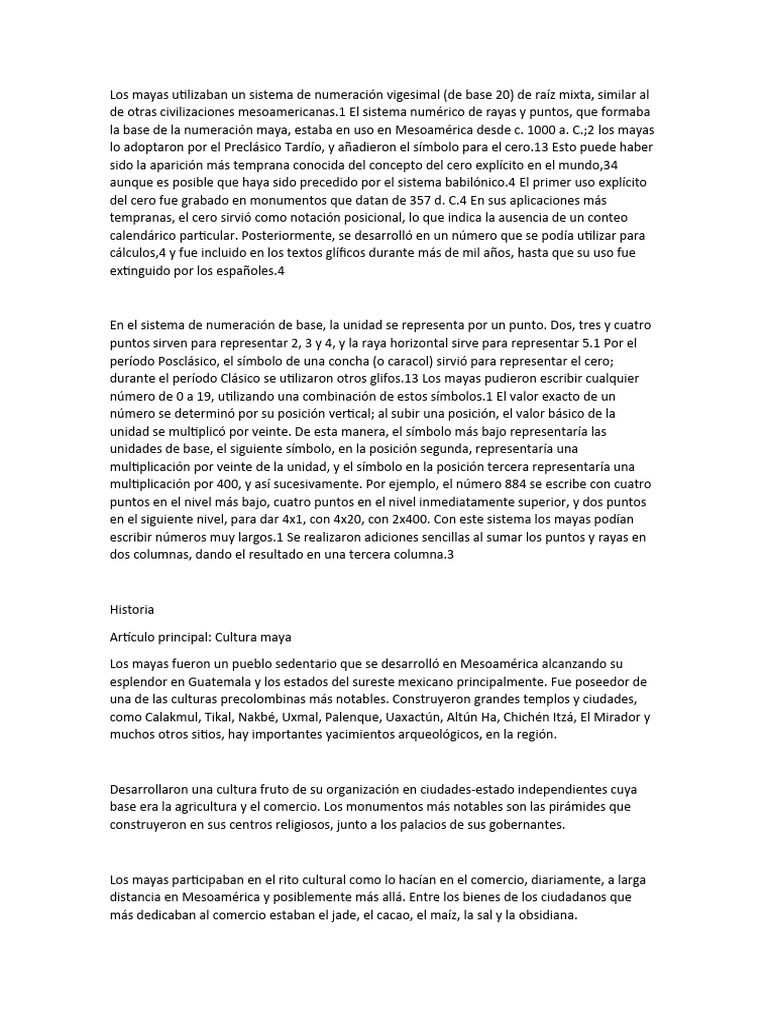 Los mayas utilizaban un sistema de numeración vigesimal (de base 20) de raíz mixta, similar al de otras civilizaciones mesoamericanas.1 El sistema numérico de rayas y puntos, que formaba la base de la numeración maya, estaba en uso en Mesoamérica desde c. 1000 a. C.;2 los mayas lo adoptaron por el Preclásico Tardío, y añadieron el símbolo para el cero.13 Esto puede haber sido la aparición más temprana conocida del concepto del cero explícito en el mundo,34 aunque es posible que haya sido precedido por el sistema babilónico.4 El primer uso explícito del cero fue grabado en monumentos que datan de 357 d. C.4 En sus aplicaciones más tempranas, el cero sirvió como notación posicional, lo que indica la ausencia de un conteo calendárico particular. Posteriormente, se desarrolló en un número que se podía utilizar para cálculos,4 y fue incluido en los textos glíficos durante más de mil años, hasta que su uso fue extinguido por los españoles.4

En el sistema de numeración de base, la unidad se representa por un punto. Dos, tres y cuatro puntos sirven para representar 2, 3 y 4, y la raya horizontal sirve para representar 5.1 Por el período Posclásico, el símbolo de una concha (o caracol) sirvió para representar el cero; durante el período Clásico se utilizaron otros glifos.13 Los mayas pudieron escribir cualquier número de 0 a 19, utilizando una combinación de estos símbolos.1 El valor exacto de un número se determinó por su posición vertical; al subir una posición, el valor básico de la unidad se multiplicó por veinte. De esta manera, el símbolo más bajo representaría las unidades de base, el siguiente símbolo, en la posición segunda, representaría una multiplicación por veinte de la unidad, y el símbolo en la posición tercera representaría una multiplicación por 400, y así sucesivamente. Por ejemplo, el número 884 se escribe con cuatro puntos en el nivel más bajo, cuatro puntos en el nivel inmediatamente superior, y dos puntos en el siguiente nivel, para dar 4x1, con 4x20, con 2x400. Con este sistema los mayas podían escribir números muy largos.1 Se realizaron adiciones sencillas al sumar los puntos y rayas en dos columnas, dando el resultado en una tercera columna.3

Historia

Artículo principal: Cultura maya

Los mayas fueron un pueblo sedentario que se desarrolló en Mesoamérica alcanzando su esplendor en Guatemala y los estados del sureste mexicano principalmente. Fue poseedor de una de las culturas precolombinas más notables. Construyeron grandes templos y ciudades, como Calakmul, Tikal, Nakbé, Uxmal, Palenque, Uaxactún, Altún Ha, Chichén Itzá, El Mirador y muchos otros sitios, hay importantes yacimientos arqueológicos, en la región.

Desarrollaron una cultura fruto de su organización en ciudades-estado independientes cuya base era la agricultura y el comercio. Los monumentos más notables son las pirámides que construyeron en sus centros religiosos, junto a los palacios de sus gobernantes.

Los mayas participaban en el rito cultural como lo hacían en el comercio, diariamente, a larga distancia en Mesoamérica y posiblemente más allá. Entre los bienes de los ciudadanos que más dedicaban al comercio estaban el jade, el cacao, el maíz, la sal y la obsidiana.